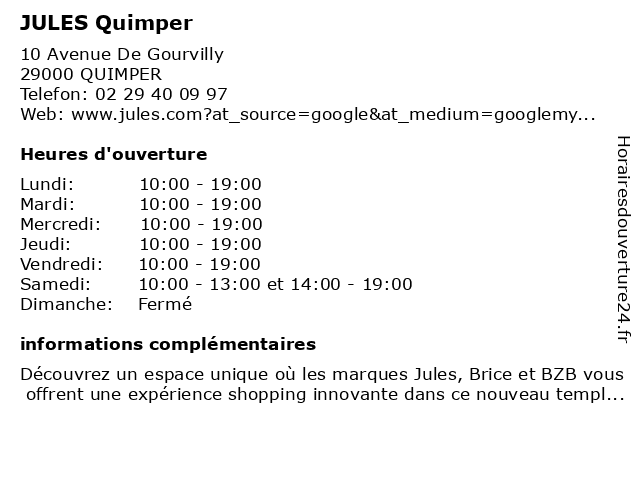 JULES Quimper

10 Avenue De Gourvilly
29000 QUIMPER
Telefon: 02 29 40 09 97
Web: www.jules.com?at_source=google&at_medium=googlemy...

Heures d'ouverture

| Lundi: | 10:00 - 19:00 |
|---|---|
| Mardi: | 10:00 - 19:00 |
| Mercredi: | 10:00 - 19:00 |
| Jeudi: | 10:00 - 19:00 |
| Vendredi: | 10:00 - 19:00 |
| Samedi: | 10:00 - 13:00 et 14:00 - 19:00 |
| Dimanche: | Fermé |

informations complémentaires

Découvrez un espace unique où les marques Jules, Brice et BZB vous offrent une expérience shopping innovante dans ce nouveau templ...

Horairesdouverture24.fr